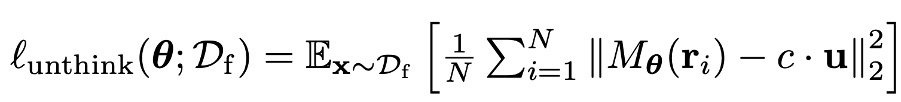 $\ell_{\text{unthink}}(\boldsymbol{\theta}; \mathcal{D}_{\text{f}}) = \mathbb{E}_{\mathbf{x} \sim \mathcal{D}_{\text{f}}} \left[ \frac{1}{N} \sum_{i=1}^{N} \| M_{\boldsymbol{\theta}}(\mathbf{r}_i) - c \cdot \mathbf{u} \|_2^2 \right]$